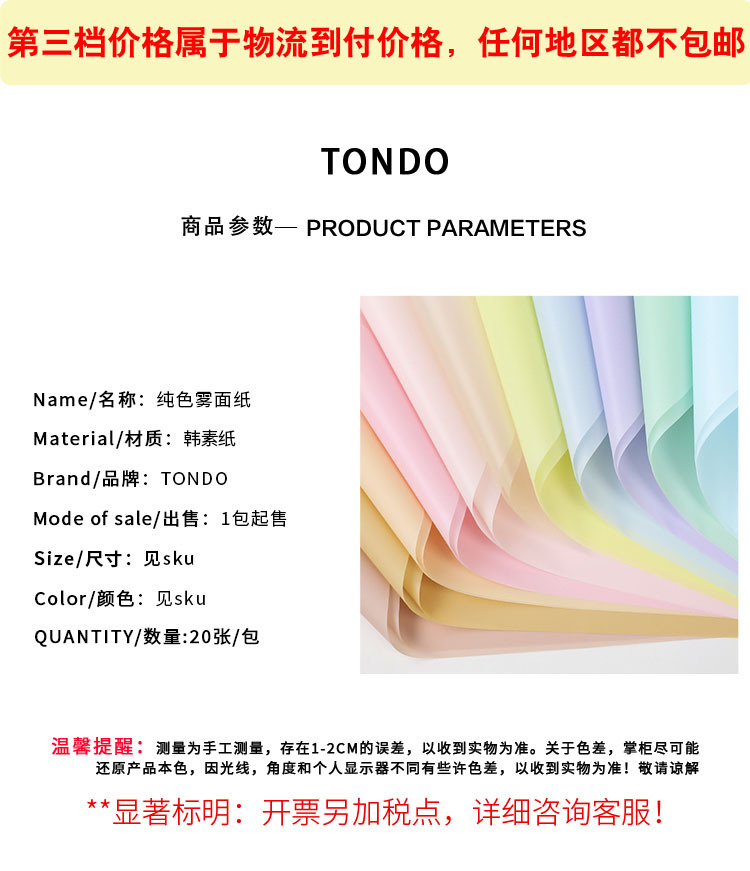 第三档价格属于物流到付价格，任何地区都不包邮

TONDO

商品参数— PRODUCT PARAMETERS

Name/名称：纯色雾面纸

Material/材质：韩素纸

Brand/品牌：TONDO

Mode of sale/出售：1包起售

Size/尺寸：见sku

Color/颜色：见sku

QUANTITY/数量:20张/包

温馨提醒：测量为手工测量，存在1-2CM的误差，以收到实物为准。关于色差，掌柜尽可能还原产品本色，因光线，角度和个人显示器不同有些许色差，以收到实物为准！敬请谅解

**显著标明：开票另加税点，详细咨询客服！